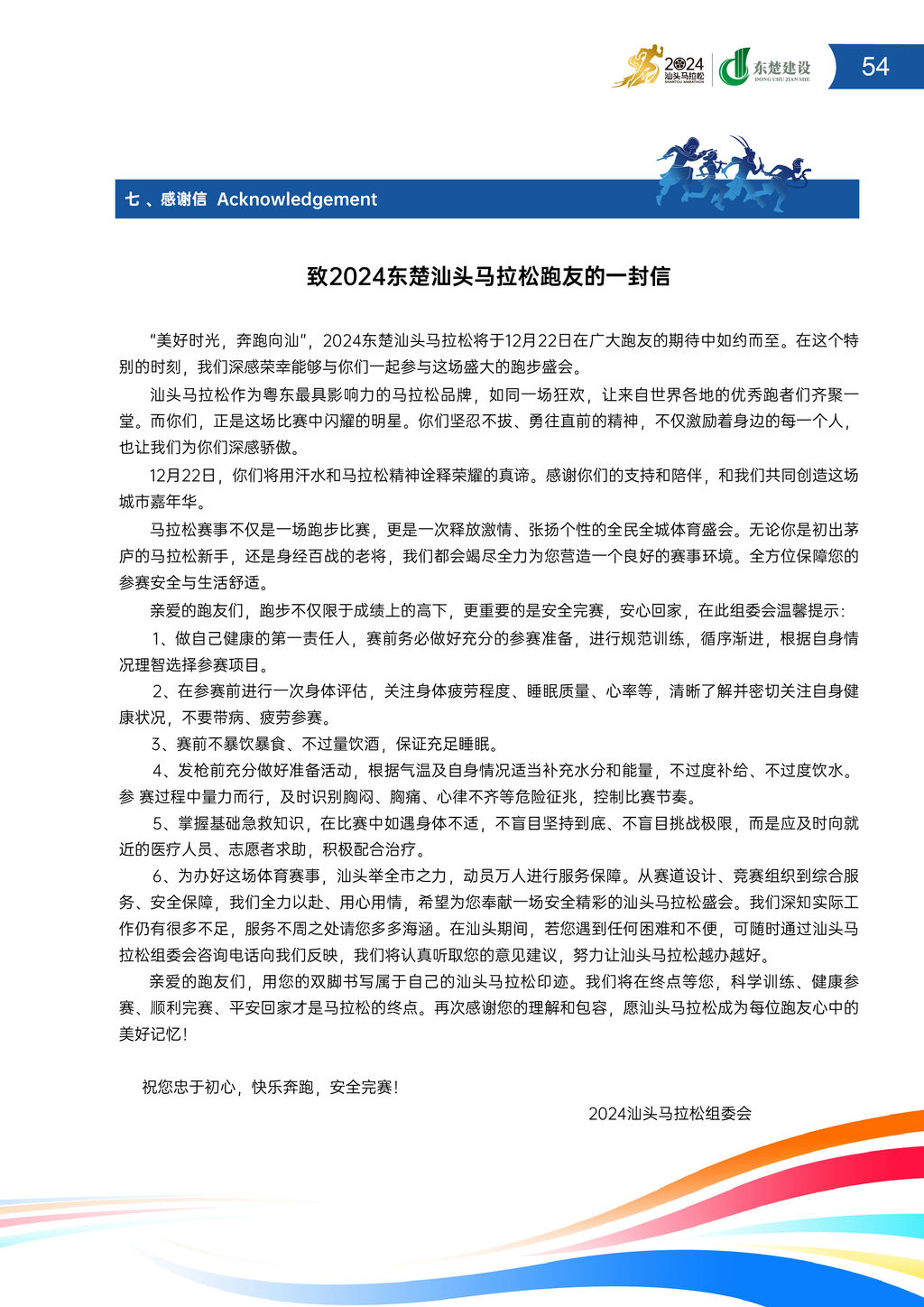 2024 汕头马拉松 SHANTOU MARATHON

东楚建设 DONG CHU JIAN SHE

54

七、感谢信 Acknowledgement

致2024东楚汕头马拉松跑友的一封信

“美好时光，奔跑向汕”，2024东楚汕头马拉松将于12月22日在广大跑友的期待中如约而至。在这个特别的时刻，我们深感荣幸能够与你们一起参与这场盛大的跑步盛会。

汕头马拉松作为粤东最具影响力的马拉松品牌，如同一场狂欢，让来自世界各地的优秀跑者们齐聚一堂。而你们，正是这场比赛中闪耀的明星。你们坚忍不拔、勇往直前的精神，不仅激励着身边的每一个人，也让我们为你们深感骄傲。

12月22日，你们将用汗水和马拉松精神诠释荣耀的真谛。感谢你们的支持和陪伴，和我们共同创造这场城市嘉年华。

马拉松赛事不仅是一场跑步比赛，更是一次释放激情、张扬个性的全民全城体育盛会。无论你是初出茅庐的马拉松新手，还是身经百战的老将，我们都会竭尽全力为您营造一个良好的赛事环境。全方位保障您的参赛安全与生活舒适。

亲爱的跑友们，跑步不仅限于成绩上的高下，更重要的是安全完赛，安心回家，在此组委会温馨提示：

1、做自己健康的第一责任人，赛前务必做好充分的参赛准备，进行规范训练，循序渐进，根据自身情况理智选择参赛项目。

2、在参赛前进行一次身体评估，关注身体疲劳程度、睡眠质量、心率等，清晰了解并密切关注自身健康状况，不要带病、疲劳参赛。

3、赛前不暴饮暴食、不过量饮酒，保证充足睡眠。

4、发枪前充分做好准备活动，根据气温及自身情况适当补充水分和能量，不过度补给、不过度饮水。参 赛过程中量力而行，及时识别胸闷、胸痛、心律不齐等危险征兆，控制比赛节奏。

5、掌握基础急救知识，在比赛中如遇身体不适，不盲目坚持到底、不盲目挑战极限，而是应及时向就近的医疗人员、志愿者求助，积极配合治疗。

6、为办好这场体育赛事，汕头举全市之力，动员万人进行服务保障。从赛道设计、竞赛组织到综合服务、安全保障，我们全力以赴、用心用情，希望为您奉献一场安全精彩的汕头马拉松盛会。我们深知实际工作仍有很多不足，服务不周之处请您多多海涵。在汕头期间，若您遇到任何困难和不便，可随时通过汕头马拉松组委会咨询电话向我们反映，我们将认真听取您的意见建议，努力让汕头马拉松越办越好。

亲爱的跑友们，用您的双脚书写属于自己的汕头马拉松印迹。我们将在终点等您，科学训练、健康参赛、顺利完赛、平安回家才是马拉松的终点。再次感谢您的理解和包容，愿汕头马拉松成为每位跑友心中的美好记忆！

祝您忠于初心，快乐奔跑，安全完赛！

2024汕头马拉松组委会